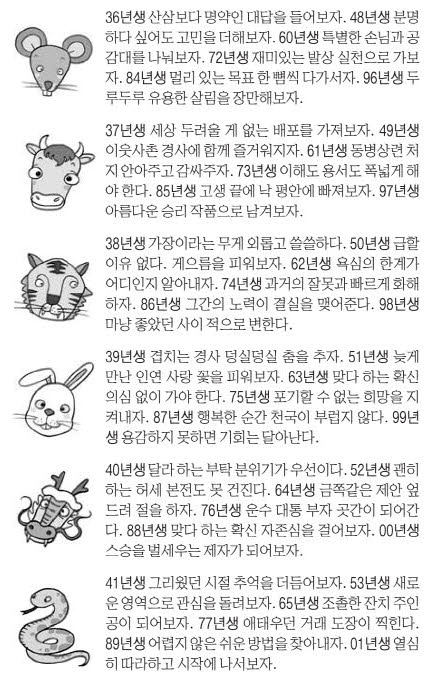 36년생 산삼보다 명약인 대답을 들어보자. 48년생 분명하다 싶어도 고민을 더해보자. 60년생 특별한 손님과 공감대를 나눠보자. 72년생 재미있는 발상 실천으로 가보자. 84년생 멀리 있는 목표 한 뼘씩 다가서자. 96년생 두루두루 유용한 살림을 장만해보자.

37년생 세상 두려울 게 없는 배포를 가져보자. 49년생 이웃사촌 경사에 함께 즐거워지자. 61년생 동병상련 처지 안아주고 감싸주자. 73년생 이해도 용서도 폭넓게 해야 한다. 85년생 고생 끝에 낙 평안에 빠져보자. 97년생 아름다운 승리 작품으로 남겨보자.

38년생 가장이라는 무게 외롭고 쓸쓸하다. 50년생 급할 이유 없다. 게으름을 피워보자. 62년생 욕심의 한계가 어디인지 알아내자. 74년생 과거의 잘못과 빠르게 화해하자. 86년생 그간의 노력이 결실을 맺어준다. 98년생 마냥 좋았던 사이 적으로 변한다.

39년생 겹치는 경사 덩실덩실 춤을 추자. 51년생 늦게 만난 인연 사랑 꽃을 피워보자. 63년생 맞다 하는 확신 의심 없이 가야 한다. 75년생 포기할 수 없는 희망을 지켜내자. 87년생 행복한 순간 천국이 부럽지 않다. 99년생 용감하지 못하면 기회는 달아난다.

40년생 달라 하는 부탁 분위기가 우선이다. 52년생 괜히 하는 허세 본전도 못 건진다. 64년생 금쪽같은 제안 엎드려 절을 하자. 76년생 운수 대통 부자 곳간이 되어간다. 88년생 맞다 하는 확신 자존심을 걸어보자. 00년생 스승을 벌세우는 제자가 되어보자.

41년생 그리웠던 시절 추억을 더듬어보자. 53년생 새로운 영역으로 관심을 돌려보자. 65년생 조촐한 잔치 주인공이 되어보자. 77년생 애태우던 거래 도장이 찍힌다. 89년생 어렵지 않은 쉬운 방법을 찾아내자. 01년생 열심히 따라하고 시작에 나서보자.